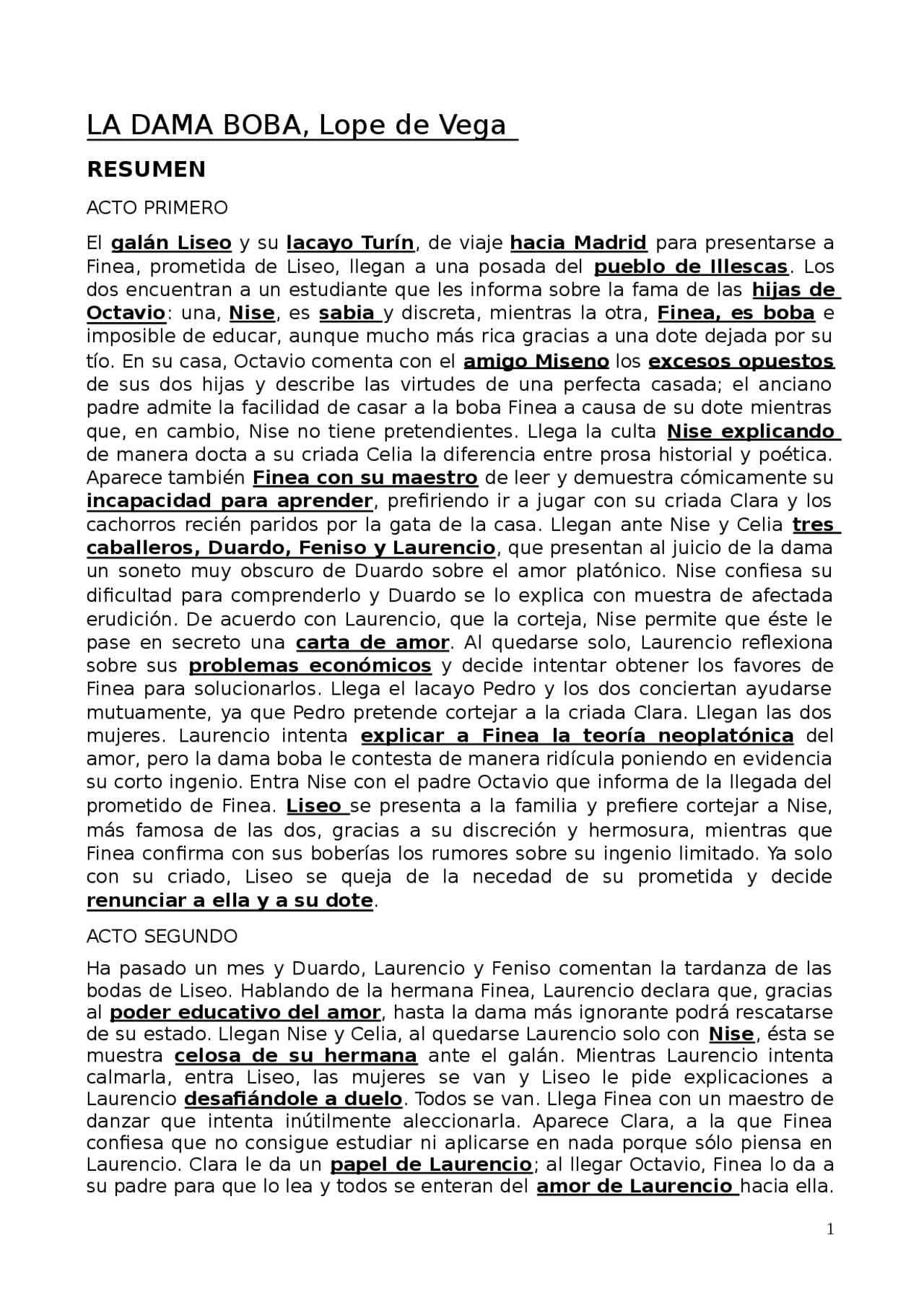 LA DAMA BOBA, Lope de Vega

RESUMEN

ACTO PRIMERO

El galán Liseo y su lacayo Turín, de viaje hacia Madrid para presentarse a Finea, prometida de Liseo, llegan a una posada del pueblo de Illescas. Los dos encuentran a un estudiante que les informa sobre la fama de las hijas de Octavio: una, Nise, es sabia y discreta, mientras la otra, Finea, es boba e imposible de educar, aunque mucho más rica gracias a una dote dejada por su tío. En su casa, Octavio comenta con el amigo Miseno los excesos opuestos de sus dos hijas y describe las virtudes de una perfecta casada; el anciano padre admite la facilidad de casar a la boba Finea a causa de su dote mientras que, en cambio, Nise no tiene pretendientes. Llega la culta Nise explicando de manera docta a su criada Celia la diferencia entre prosa historial y poética. Aparece también Finea con su maestro de leer y demuestra cómicamente su incapacidad para aprender, prefiriendo ir a jugar con su criada Clara y los cachorros recién paridos por la gata de la casa. Llegan ante Nise y Celia tres caballeros, Duardo, Feniso y Laurencio, que presentan al juicio de la dama un soneto muy obscuro de Duardo sobre el amor platónico. Nise confiesa su dificultad para comprenderlo y Duardo se lo explica con muestra de afectada erudición. De acuerdo con Laurencio, que la corteja, Nise permite que éste le pase en secreto una carta de amor. Al quedarse solo, Laurencio reflexiona sobre sus problemas económicos y decide intentar obtener los favores de Finea para solucionarlos. Llega el lacayo Pedro y los dos conciertan ayudarse mutuamente, ya que Pedro pretende cortejar a la criada Clara. Llegan las dos mujeres. Laurencio intenta explicar a Finea la teoría neoplatónica del amor, pero la dama boba le contesta de manera ridícula poniendo en evidencia su corto ingenio. Entra Nise con el padre Octavio que informa de la llegada del prometido de Finea. Liseo se presenta a la familia y prefiere cortejar a Nise, más famosa de las dos, gracias a su discreción y hermosura, mientras que Finea confirma con sus boberías los rumores sobre su ingenio limitado. Ya solo con su criado, Liseo se queja de la necedad de su prometida y decide renunciar a ella y a su dote.

ACTO SEGUNDO

Ha pasado un mes y Duardo, Laurencio y Feniso comentan la tardanza de las bodas de Liseo. Hablando de la hermana Finea, Laurencio declara que, gracias al poder educativo del amor, hasta la dama más ignorante podrá rescatarse de su estado. Llegan Nise y Celia, al quedarse Laurencio solo con Nise, ésta se muestra celosa de su hermana ante el galán. Mientras Laurencio intenta calmarla, entra Liseo, las mujeres se van y Liseo le pide explicaciones a Laurencio desafiándole a duelo. Todos se van. Llega Finea con un maestro de danzar que intenta inútilmente aleccionarla. Aparece Clara, a la que Finea confiesa que no consigue estudiar ni aplicarse en nada porque sólo piensa en Laurencio. Clara le da un papel de Laurencio; al llegar Octavio, Finea lo da a su padre para que lo lea y todos se enteran del amor de Laurencio hacia ella.

1